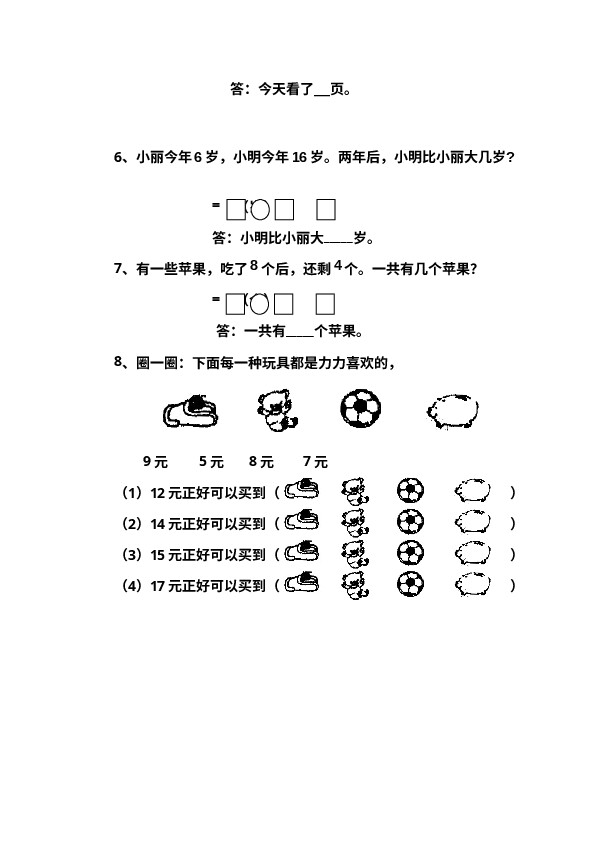 答：今天看了__页。

6、小丽今年 6 岁，小明今年 16 岁。两年后，小明比小丽大几岁？

= □○□ □

答：小明比小丽大____岁。

7、有一些苹果，吃了 8 个后，还剩 4 个。一共有几个苹果？

= □○□ □

答：一共有____个苹果。

8、圈一圈：下面每一种玩具都是力力喜欢的，

9 元 5 元 8 元 7 元

（1）12 元正好可以买到（ ）

（2）14 元正好可以买到（ ）

（3）15 元正好可以买到（ ）

（4）17 元正好可以买到（ ）